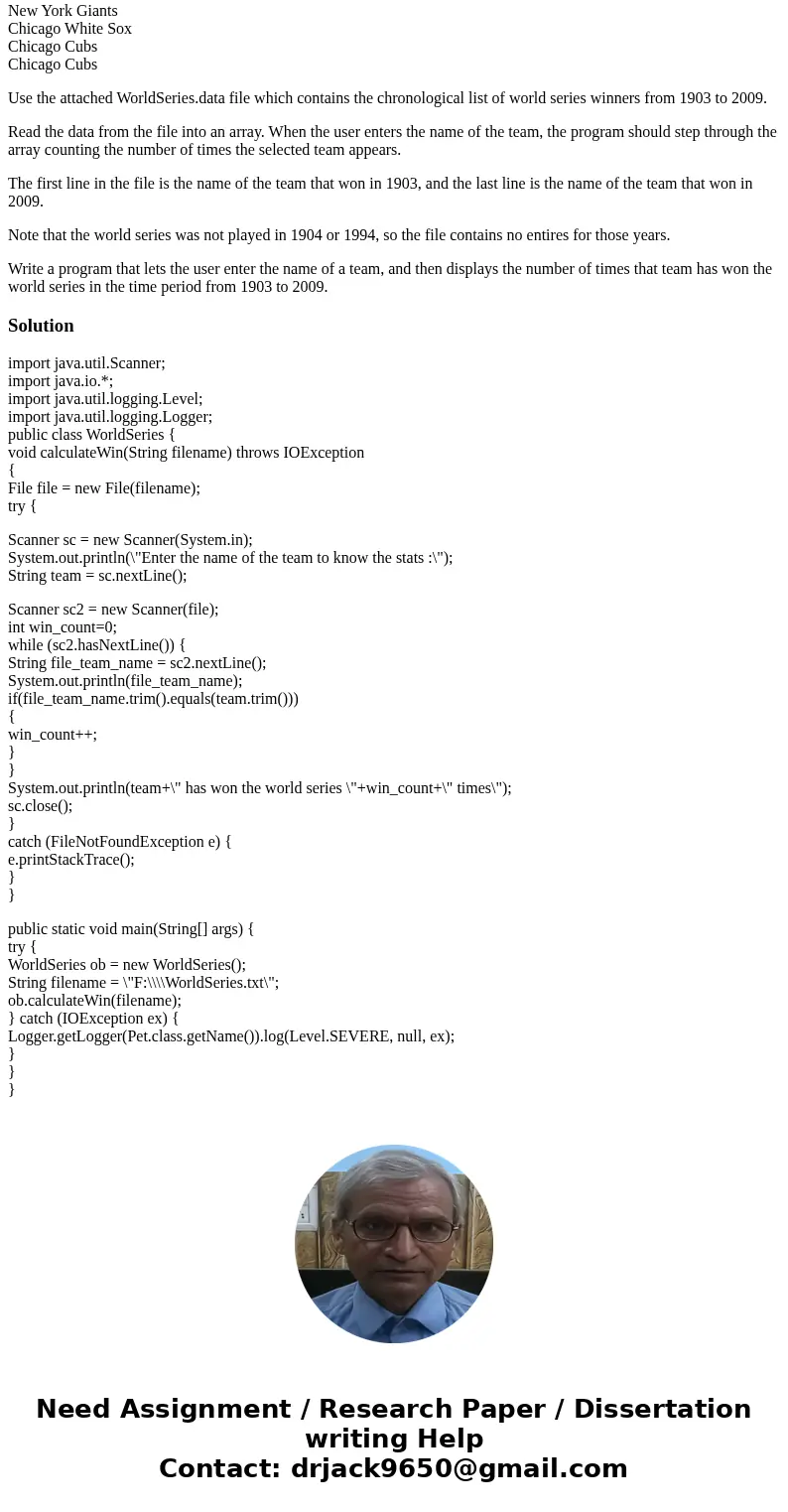 New York Giants
Chicago White Sox
Chicago Cubs
Chicago Cubs

Use the attached WorldSeries.data file which contains the chronological list of world series winners from 1903 to 2009.

Read the data from the file into an array. When the user enters the name of the team, the program should step through the array counting the number of times the selected team appears.

The first line in the file is the name of the team that won in 1903, and the last line is the name of the team that won in 2009.

Note that the world series was not played in 1904 or 1994, so the file contains no entires for those years.

Write a program that lets the user enter the name of a team, and then displays the number of times that team has won the world series in the time period from 1903 to 2009.

Solution

import java.util.Scanner;
import java.io.*;
import java.util.logging.Level;
import java.util.logging.Logger;
public class WorldSeries {
void calculateWin(String filename) throws IOException
{
File file = new File(filename);
try {

Scanner sc = new Scanner(System.in);
System.out.println(\"Enter the name of the team to know the stats :\");
String team = sc.nextLine();

Scanner sc2 = new Scanner(file);
int win_count=0;
while (sc2.hasNextLine()) {
String file_team_name = sc2.nextLine();
System.out.println(file_team_name);
if(file_team_name.trim().equals(team.trim()))
{
win_count++;
}
}
System.out.println(team+\" has won the world series \"+win_count+\" times\");
sc.close();
}
catch (FileNotFoundException e) {
e.printStackTrace();
}
}

public static void main(String[] args) {
try {
WorldSeries ob = new WorldSeries();
String filename = \"F:\\\\WorldSeries.txt\";
ob.calculateWin(filename);
} catch (IOException ex) {
Logger.getLogger(Pet.class.getName()).log(Level.SEVERE, null, ex);
}
}
}

Need Assignment / Research Paper / Dissertation writing Help
Contact: drjack9650@gmail.com